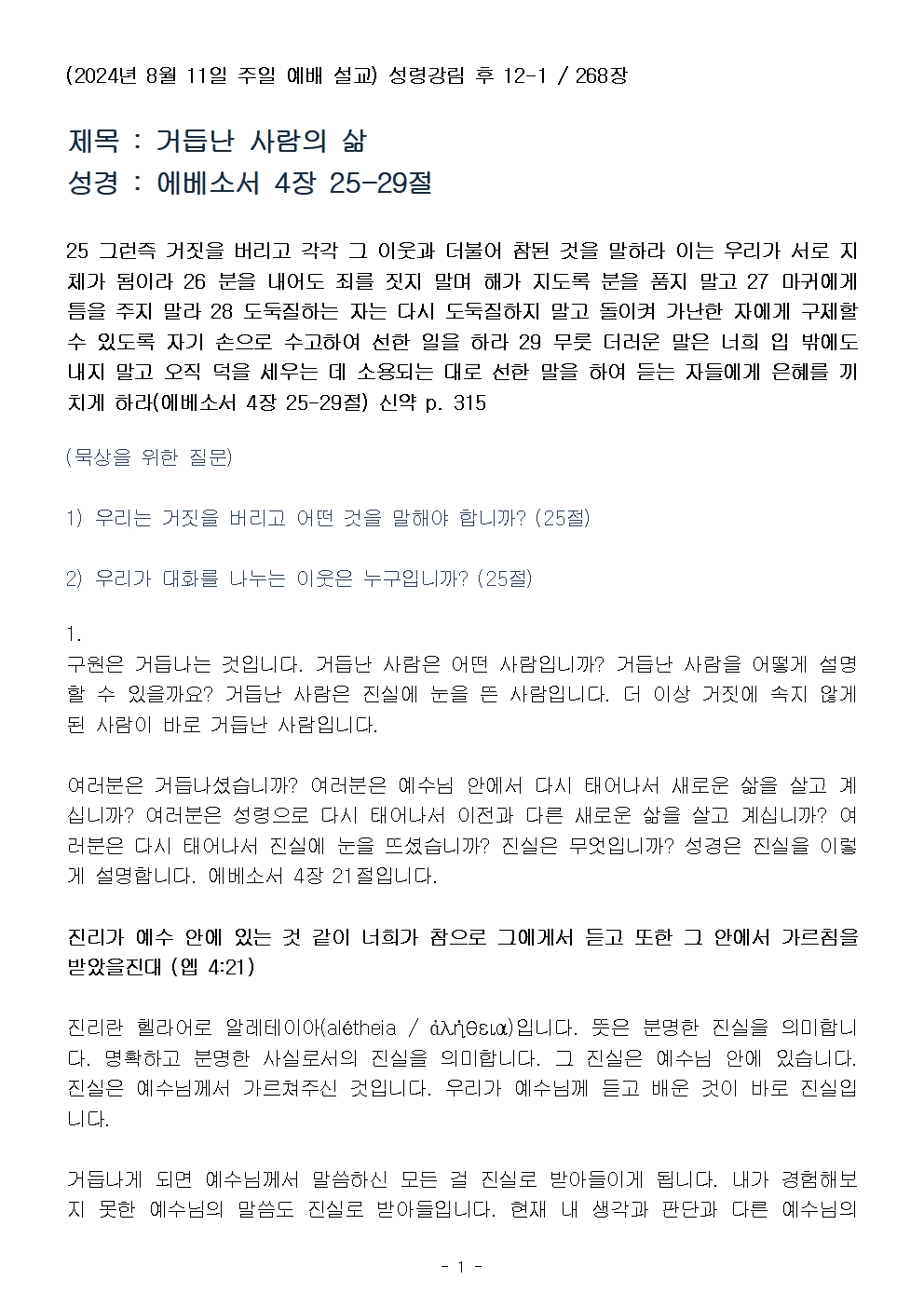 (2024년 8월 11일 주일 예배 설교) 성령강림 후 12-1 / 268장

제목 : 거듭난 사람의 삶
성경 : 에베소서 4장 25-29절

25 그런즉 거짓을 버리고 각각 그 이웃과 더불어 참된 것을 말하라 이는 우리가 서로 지체가 됨이라 26 분을 내어도 죄를 짓지 말며 해가 지도록 분을 품지 말고 27 마귀에게 틈을 주지 말라 28 도둑질하는 자는 다시 도둑질하지 말고 돌이켜 가난한 자에게 구제할 수 있도록 자기 손으로 수고하여 선한 일을 하라 29 무릇 더러운 말은 너희 입 밖에도 내지 말고 오직 덕을 세우는 데 소용되는 대로 선한 말을 하여 듣는 자들에게 은혜를 끼치게 하라(에베소서 4장 25-29절) 신약 p. 315

(묵상을 위한 질문)

1) 우리는 거짓을 버리고 어떤 것을 말해야 합니까? (25절)

2) 우리가 대화를 나누는 이웃은 누구입니까? (25절)

1.
구원은 거듭나는 것입니다. 거듭난 사람은 어떤 사람입니까? 거듭난 사람을 어떻게 설명할 수 있을까요? 거듭난 사람은 진실에 눈을 뜬 사람입니다. 더 이상 거짓에 속지 않게 된 사람이 바로 거듭난 사람입니다.

여러분은 거듭나셨습니까? 여러분은 예수님 안에서 다시 태어나서 새로운 삶을 살고 계십니까? 여러분은 성령으로 다시 태어나서 이전과 다른 새로운 삶을 살고 계십니까? 여러분은 다시 태어나서 진실에 눈을 뜨셨습니까? 진실은 무엇입니까? 성경은 진실을 이렇게 설명합니다. 에베소서 4장 21절입니다.

진리가 예수 안에 있는 것 같이 너희가 참으로 그에게서 듣고 또한 그 안에서 가르침을 받았을진대 (엡 4:21)

진리란 헬라어로 알레테이아(alétheia / ἀλήθεια)입니다. 뜻은 분명한 진실을 의미합니다. 명확하고 분명한 사실로서의 진실을 의미합니다. 그 진실은 예수님 안에 있습니다. 진실은 예수님께서 가르쳐주신 것입니다. 우리가 예수님께 듣고 배운 것이 바로 진실입니다.

거듭나게 되면 예수님께서 말씀하신 모든 걸 진실로 받아들이게 됩니다. 내가 경험해보지 못한 예수님의 말씀도 진실로 받아들입니다. 현재 내 생각과 판단과 다른 예수님의

- 1 -